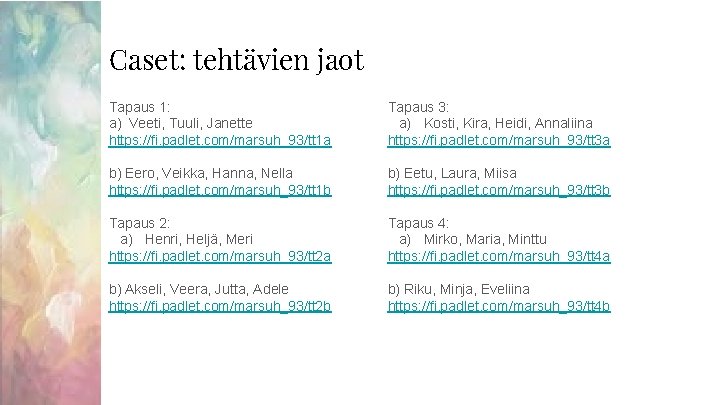 Caset: tehtävien jaot

Tapaus 1:
a) Veeti, Tuuli, Janette
https://fi.padlet.com/marsuh_93/tt1a

b) Eero, Veikka, Hanna, Nella
https://fi.padlet.com/marsuh_93/tt1b

Tapaus 2:
a) Henri, Heljä, Meri
https://fi.padlet.com/marsuh_93/tt2a

b) Akseli, Veera, Jutta, Adele
https://fi.padlet.com/marsuh_93/tt2b

Tapaus 3:
a) Kosti, Kira, Heidi, Annaliina
https://fi.padlet.com/marsuh_93/tt3a

b) Eetu, Laura, Miisa
https://fi.padlet.com/marsuh_93/tt3b

Tapaus 4:
a) Mirko, Maria, Minttu
https://fi.padlet.com/marsuh_93/tt4a

b) Riku, Minja, Eveliina
https://fi.padlet.com/marsuh_93/tt4b